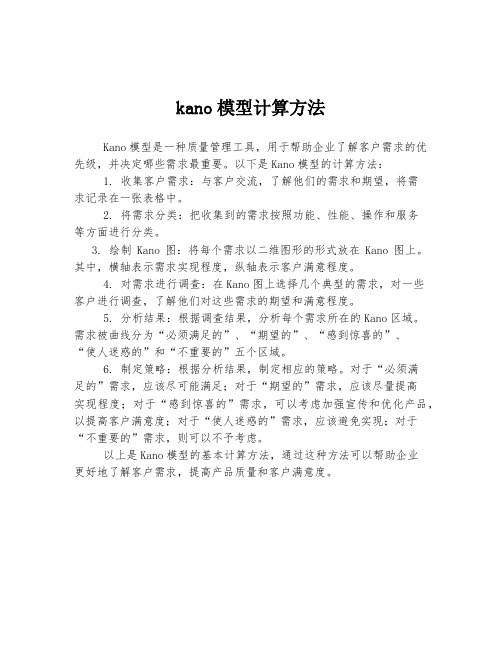 kano 模型计算方法

Kano 模型是一种质量管理工具，用于帮助企业了解客户需求的优先级，并决定哪些需求最重要。以下是 Kano 模型的计算方法：

1. 收集客户需求：与客户交流，了解他们的需求和期望，将需求记录在一张表格中。

2. 将需求分类：把收集到的需求按照功能、性能、操作和服务等方面进行分类。

3. 绘制 Kano 图：将每个需求以二维图形的形式放在 Kano 图上。其中，横轴表示需求实现程度，纵轴表示客户满意程度。

4. 对需求进行调查：在 Kano 图上选择几个典型的需求，对一些客户进行调查，了解他们对这些需求的期望和满意程度。

5. 分析结果：根据调查结果，分析每个需求所在的 Kano 区域。需求被曲线分为“必须满足的”、“期望的”、“感到惊喜的”、“使人迷惑的”和“不重要的”五个区域。

6. 制定策略：根据分析结果，制定相应的策略。对于“必须满足的”需求，应该尽可能满足；对于“期望的”需求，应该尽量提高实现程度；对于“感到惊喜的”需求，可以考虑加强宣传和优化产品，以提高客户满意度；对于“使人迷惑的”需求，应该避免实现；对于“不重要的”需求，则可以不予考虑。

以上是 Kano 模型的基本计算方法，通过这种方法可以帮助企业更好地了解客户需求，提高产品质量和客户满意度。